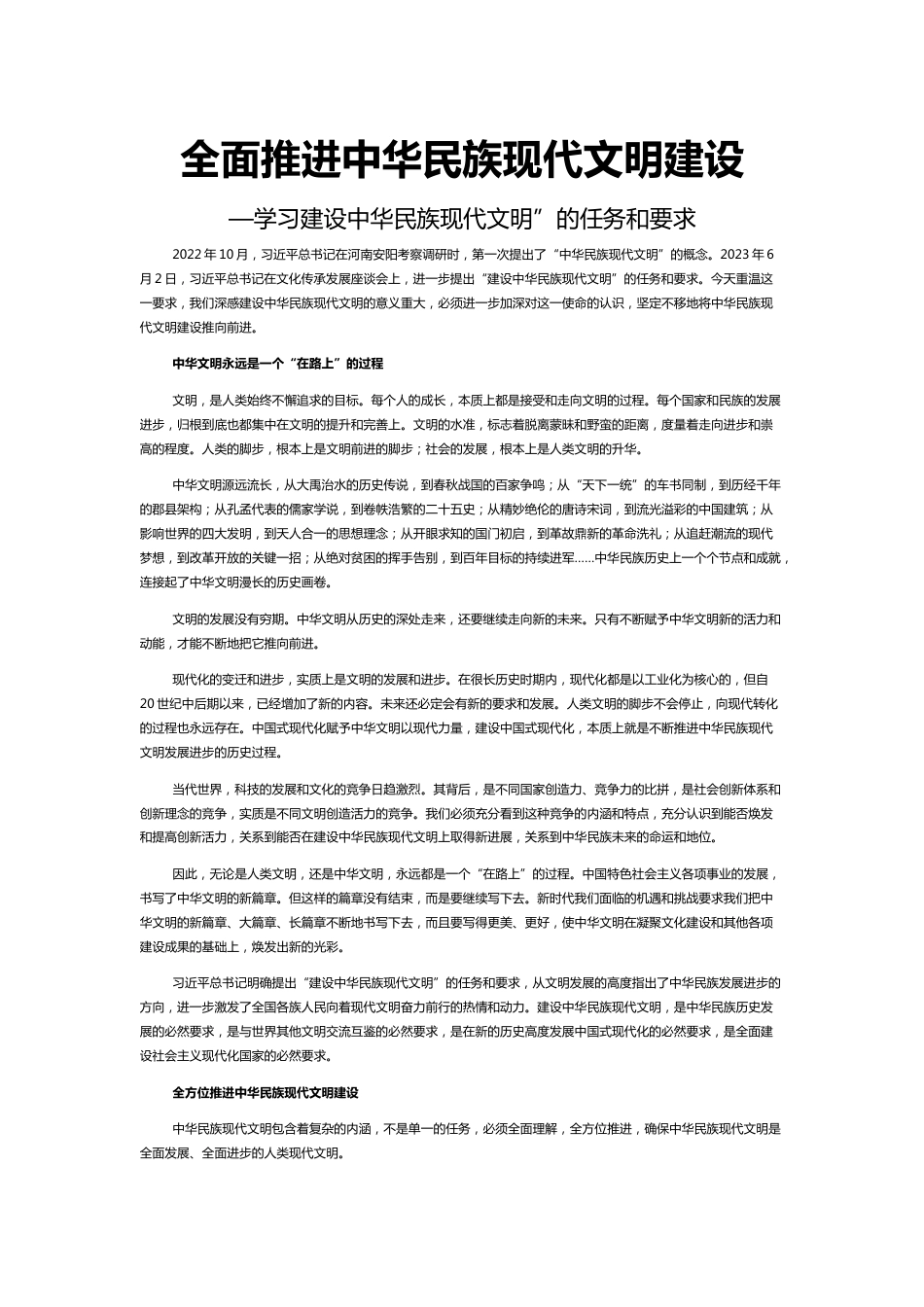 全面推进中华民族现代文明建设

—学习建设中华民族现代文明”的任务和要求

2022 年 10 月，习近平总书记在河南安阳考察调研时，第一次提出了“中华民族现代文明”的概念。2023 年 6 月 2 日，习近平总书记在文化传承发展座谈会上，进一步提出“建设中华民族现代文明”的任务和要求。今天重温这一要求，我们深感建设中华民族现代文明的意义重大，必须进一步加深对这一使命的认识，坚定不移地将中华民族现代文明建设推向前进。

中华文明永远是一个“在路上”的过程

文明，是人类始终不懈追求的目标。每个人的成长，本质上都是接受和走向文明的过程。每个国家和民族的发展进步，归根到底也都集中在文明的提升和完善上。文明的水准，标志着脱离蒙昧和野蛮的距离，度量着走向进步和崇高的程度。人类的脚步，根本上是文明前进的脚步；社会的发展，根本上是人类文明的升华。

中华文明源远流长，从大禹治水的历史传说，到春秋战国的百家争鸣；从“天下一统”的车书同制，到历经千年的郡县架构；从孔孟代表的儒家学说，到卷帙浩繁的二十五史；从精妙绝伦的唐诗宋词，到流光溢彩的中国建筑；从影响世界的四大发明，到天人合一的思想理念；从开眼求知的国门初启，到革故鼎新的革命洗礼；从追赶潮流的现代梦想，到改革开放的关键一招；从绝对贫困的挥手告别，到百年目标的持续进军……中华民族历史上一个个节点和成就，连接起了中华文明漫长的历史画卷。

文明的发展没有穷期。中华文明从历史的深处走来，还要继续走向新的未来。只有不断赋予中华文明新的活力和动能，才能不断地把它推向前进。

现代化的变迁和进步，实质上是文明的发展和进步。在很长历史时期内，现代化都是以工业化为核心的，但自 20 世纪中后期以来，已经增加了新的内容。未来还必定会有新的要求和发展。人类文明的脚步不会停止，向现代转化的过程也永远存在。中国式现代化赋予中华文明以现代力量，建设中国式现代化，本质上就是不断推进中华民族现代文明发展进步的历史过程。

当代世界，科技的发展和文化的竞争日趋激烈。其背后，是不同国家创造力、竞争力的比拼，是社会创新体系和创新理念的竞争，实质是不同文明创造活力的竞争。我们必须充分看到这种竞争的内涵和特点，充分认识到能否焕发和提高创新活力，关系到能否在建设中华民族现代文明上取得新进展，关系到中华民族未来的命运和地位。

因此，无论是人类文明，还是中华文明，永远都是一个“在路上”的过程。中国特色社会主义各项事业的发展，书写了中华文明的新篇章。但这样的篇章没有结束，而是要继续写下去。新时代我们面临的机遇和挑战要求我们把中华文明的新篇章、大篇章、长篇章不断地书写下去，而且要写得更美、更好，使中华文明在凝聚文化建设和其他各项建设成果的基础上，焕发出新的光彩。

习近平总书记明确提出“建设中华民族现代文明”的任务和要求，从文明发展的高度指出了中华民族发展进步的方向，进一步激发了全国各族人民向着现代文明奋力前行的热情和动力。建设中华民族现代文明，是中华民族历史发展的必然要求，是与世界其他文明交流互鉴的必然要求，是在新的历史高度发展中国式现代化的必然要求，是全面建设社会主义现代化国家的必然要求。

全方位推进中华民族现代文明建设

中华民族现代文明包含着复杂的内涵，不是单一的任务，必须全面理解，全方位推进，确保中华民族现代文明是全面发展、全面进步的人类现代文明。